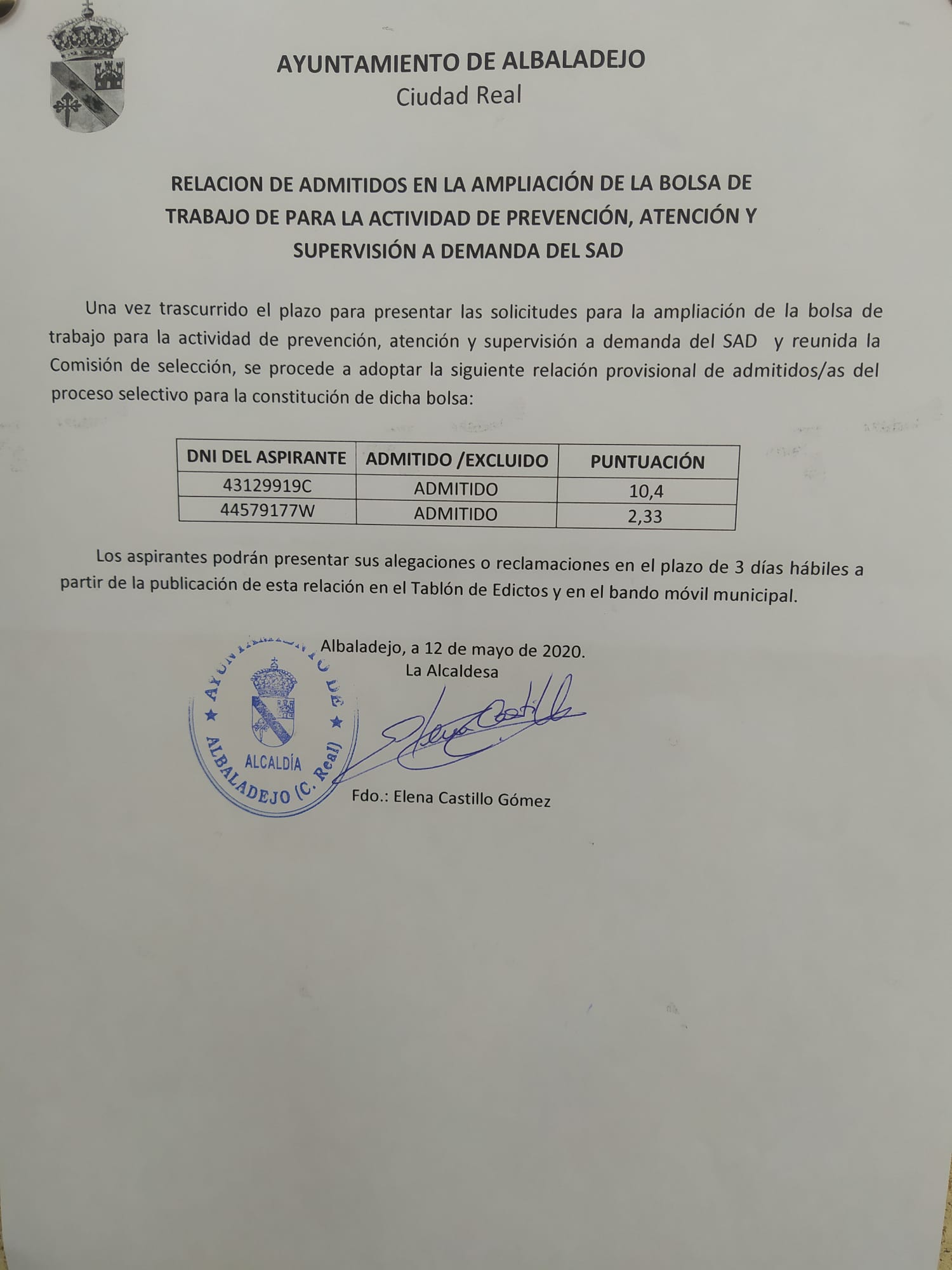 AYUNTAMIENTO DE ALBALADEJO
Ciudad Real

RELACION DE ADMITIDOS EN LA AMPLIACIÓN DE LA BOLSA DE TRABAJO DE PARA LA ACTIVIDAD DE PREVENCIÓN, ATENCIÓN Y SUPERVISIÓN A DEMANDA DEL SAD

Una vez trascurrido el plazo para presentar las solicitudes para la ampliación de la bolsa de trabajo para la actividad de prevención, atención y supervisión a demanda del SAD y reunida la Comisión de selección, se procede a adoptar la siguiente relación provisional de admitidos/as del proceso selectivo para la constitución de dicha bolsa:

| DNI DEL ASPIRANTE | ADMITIDO /EXCLUIDO | PUNTUACIÓN |
|---|---|---|
| 43129919C | ADMITIDO | 10,4 |
| 44579177W | ADMITIDO | 2,33 |

Los aspirantes podrán presentar sus alegaciones o reclamaciones en el plazo de 3 días hábiles a partir de la publicación de esta relación en el Tablón de Edictos y en el bando móvil municipal.

Albaladejo, a 12 de mayo de 2020.
La Alcaldesa

AYUNTAMIENTO DE ALBALADEJO (C. Real) ALCALDÍA

Fdo.: Elena Castillo Gómez